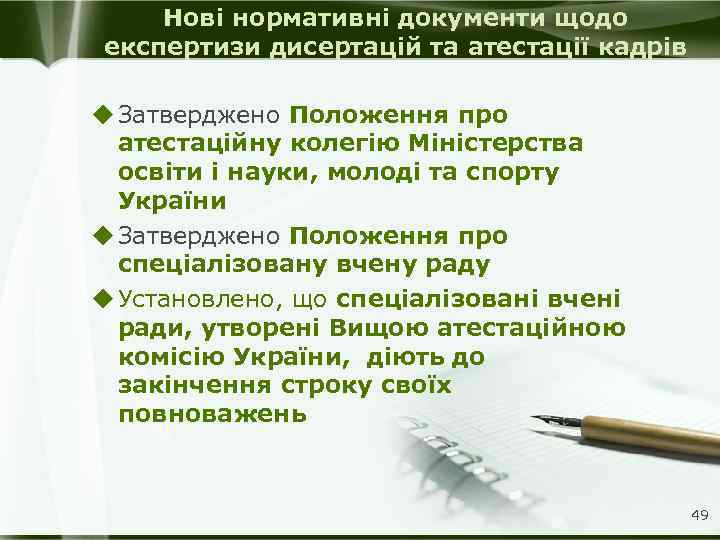 Нові нормативні документи щодо експертизи дисертацій та атестації кадрів

◆ Затверджено Положення про атестаційну колегію Міністерства освіти і науки, молоді та спорту України

◆ Затверджено Положення про спеціалізовану вчену раду

◆ Установлено, що спеціалізовані вчені ради, утворені Вищою атестаційною комісію України, діють до закінчення строку своїх повноважень

49